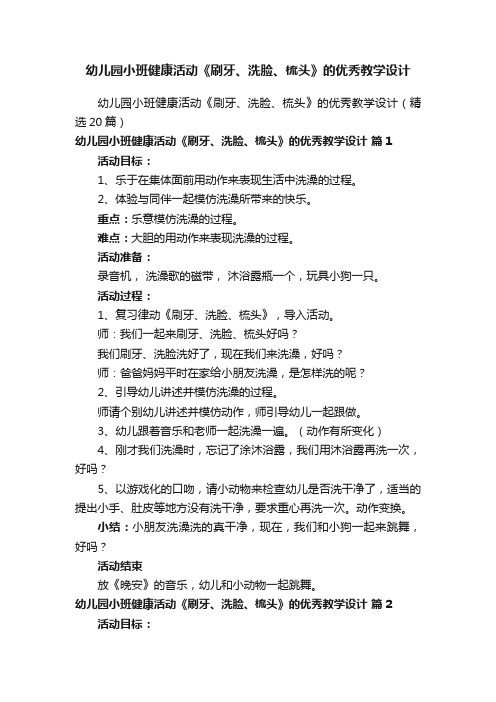 幼儿园小班健康活动《刷牙、洗脸、梳头》的优秀教学设计

幼儿园小班健康活动《刷牙、洗脸、梳头》的优秀教学设计（精选20篇）

幼儿园小班健康活动《刷牙、洗脸、梳头》的优秀教学设计 篇1

活动目标：

1、乐于在集体面前用动作来表现生活中洗澡的过程。

2、体验与同伴一起模仿洗澡所带来的快乐。

重点：乐意模仿洗澡的过程。

难点：大胆的用动作来表现洗澡的过程。

活动准备：

录音机，洗澡歌的磁带，沐浴露瓶一个，玩具小狗一只。

活动过程：

1、复习律动《刷牙、洗脸、梳头》，导入活动。

师：我们一起来刷牙、洗脸、梳头好吗？

我们刷牙、洗脸洗好了，现在我们来洗澡，好吗？

师：爸爸妈妈平时在家给小朋友洗澡，是怎样洗的呢？

2、引导幼儿讲述并模仿洗澡的过程。

师请个别幼儿讲述并模仿动作，师引导幼儿一起跟做。

3、幼儿跟着音乐和老师一起洗澡一遍。（动作有所变化）

4、刚才我们洗澡时，忘记了涂沐浴露，我们用沐浴露再洗一次，好吗？

5、以游戏化的口吻，请小动物来检查幼儿是否洗干净了，适当的提出小手、肚皮等地方没有洗干净，要求重心再洗一次。动作变换。

小结：小朋友洗澡洗的真干净，现在，我们和小狗一起来跳舞，好吗？

活动结束

放《晚安》的音乐，幼儿和小动物一起跳舞。

幼儿园小班健康活动《刷牙、洗脸、梳头》的优秀教学设计 篇2

活动目标：